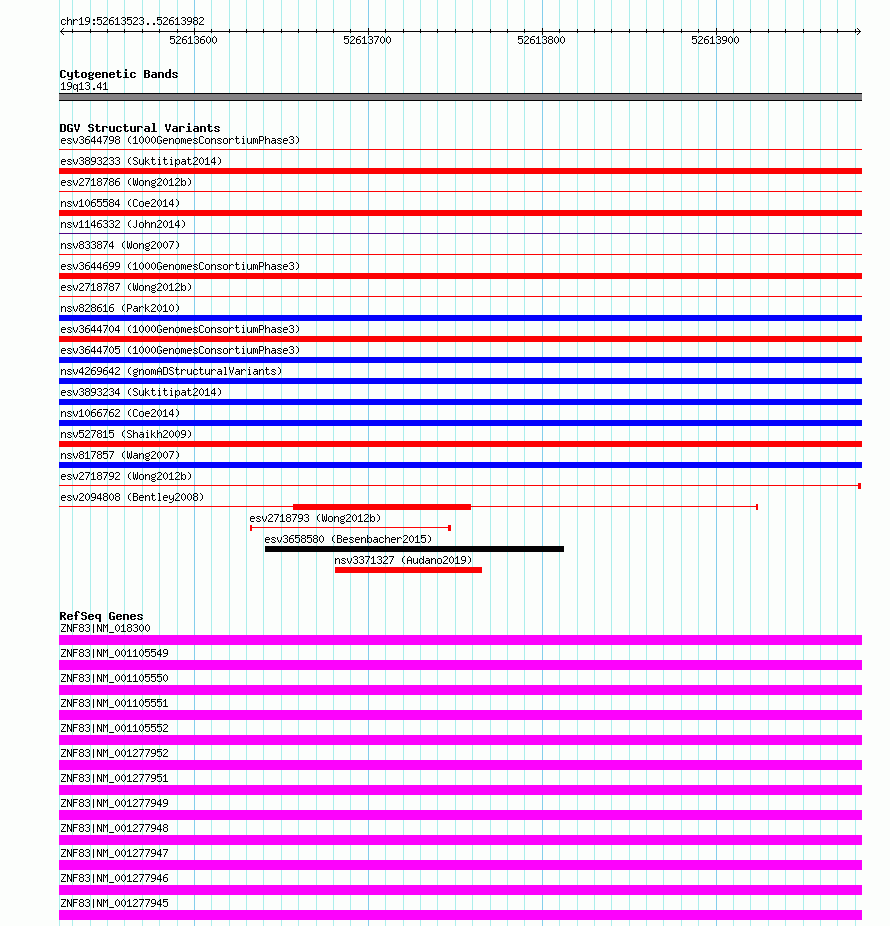 chr19:52613523..52613982

52613600

52613700

52613800

52613900

Cytogenetic Bands
19q13.41

DGV Structural Variants
esv3644798 (1000GenomesConsortiumPhase3)
esv3893233 (Suktitipat2014)
esv2718786 (Wong2012b)
nsv1065584 (Coe2014)
nsv1146332 (John2014)
nsv833874 (Wong2007)
esv3644699 (1000GenomesConsortiumPhase3)
esv2718787 (Wong2012b)
nsv828616 (Park2010)
esv3644704 (1000GenomesConsortiumPhase3)
esv3644705 (1000GenomesConsortiumPhase3)
nsv4269642 (gnomADStructuralVariants)
esv3893234 (Suktitipat2014)
nsv1066762 (Coe2014)
nsv527815 (Shaikh2009)
nsv817857 (Wang2007)
esv2718792 (Wong2012b)
esv2094808 (Bentley2008)
esv2718793 (Wong2012b)
esv3658580 (Besenbacher2015)
nsv3371327 (Audano2019)

RefSeq Genes
ZNF83|NM_018300
ZNF83|NM_001105549
ZNF83|NM_001105550
ZNF83|NM_001105551
ZNF83|NM_001105552
ZNF83|NM_001277952
ZNF83|NM_001277951
ZNF83|NM_001277949
ZNF83|NM_001277948
ZNF83|NM_001277947
ZNF83|NM_001277946
ZNF83|NM_001277945